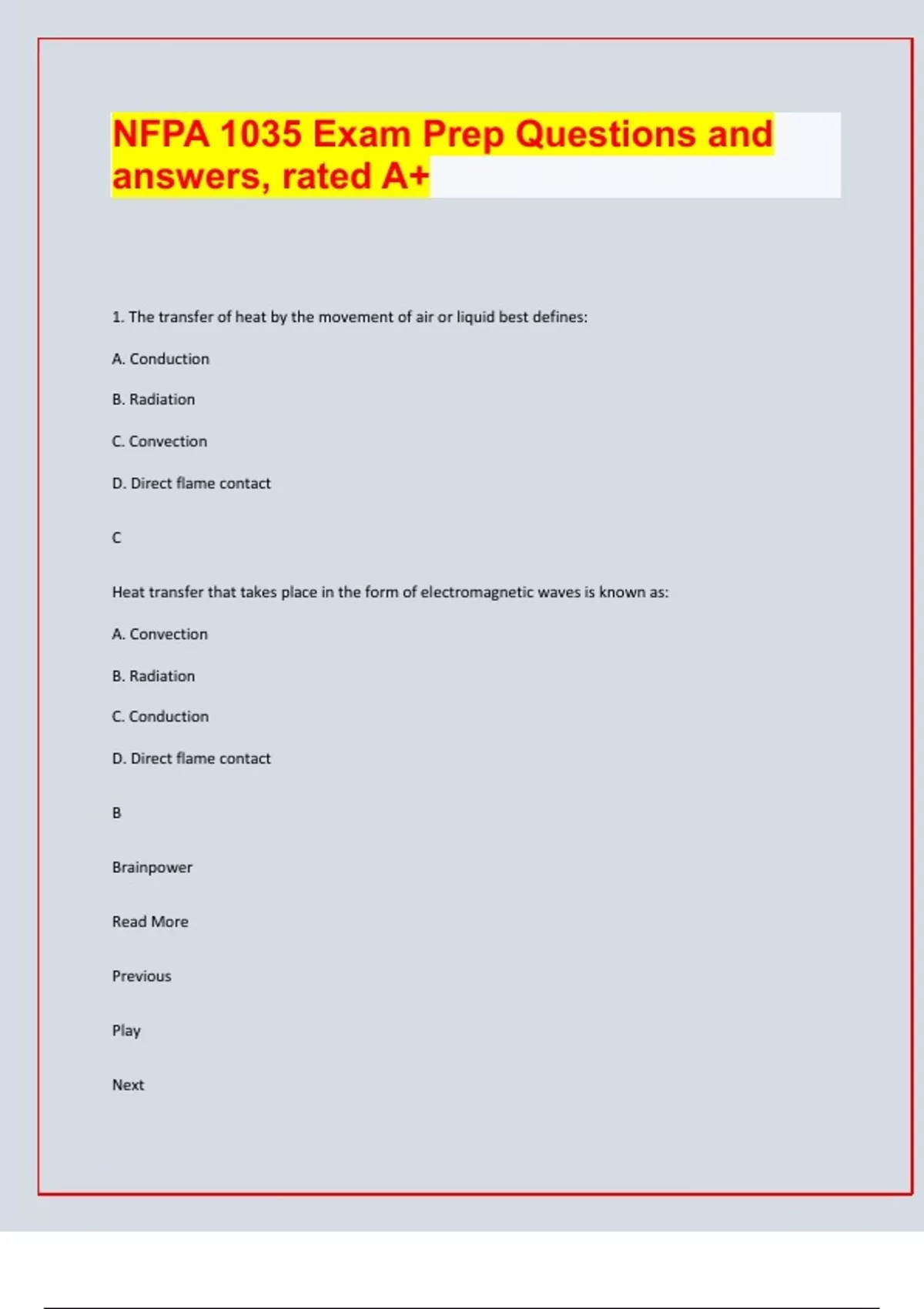 NFPA 1035 Exam Prep Questions and answers, rated A+

1. The transfer of heat by the movement of air or liquid best defines:

A. Conduction

B. Radiation

C. Convection

D. Direct flame contact

C

Heat transfer that takes place in the form of electromagnetic waves is known as:

A. Convection

B. Radiation

C. Conduction

D. Direct flame contact

B

Brainpower

Read More

Previous

Play

Next